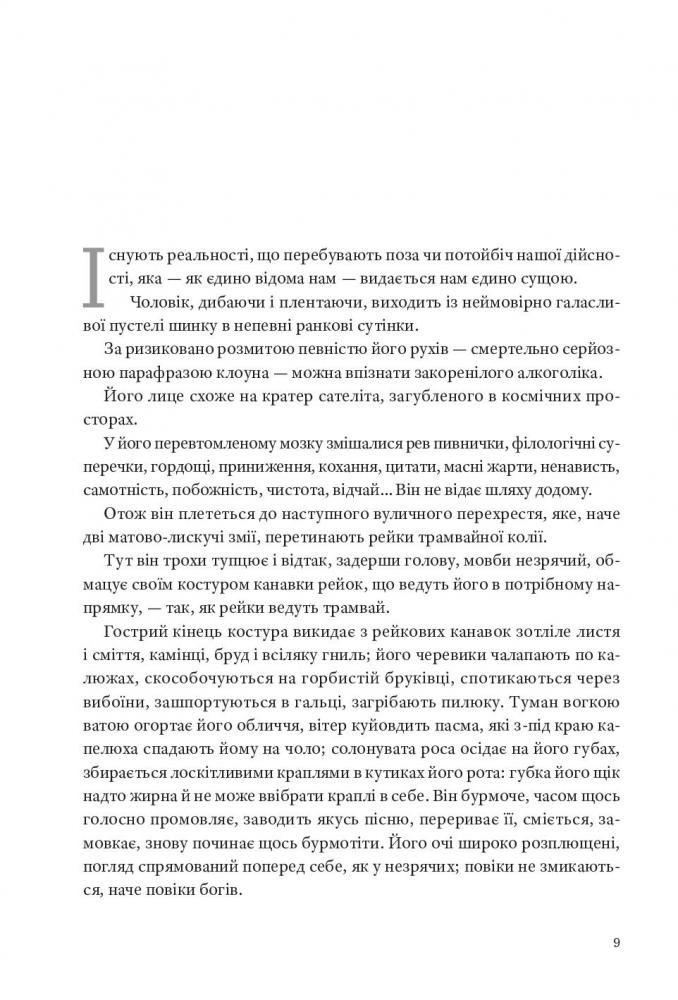 Існують реальності, що перебувають поза чи потойбіч нашої дійсності, яка — як єдино відома нам — видається нам єдино сущою.

Чоловік, дибаючи і плентаючи, виходить із неймовірно галасливої пустелі шинку в непевні ранкові сутінки.

За ризиковано розмитою певністю його рухів — смертельно серйозною парафразою клоуна — можна впізнати закоренілого алкоголіка.

Його лице схоже на кратер сателіта, загубленого в космічних просторах.

У його перевтомленому мозку змішалися рев пивнички, філологічні суперечки, гордощі, приниження, кохання, цитати, масні жарти, ненависть, самотність, побожність, чистота, відчай... Він не відає шляху додому.

Отож він плететься до наступного вуличного перехрестя, яке, наче дві матово-лискучі змії, перетинають рейки трамвайної колії.

Тут він трохи тупцює і відтак, задерши голову, мовби незрячий, обмацує своїм костуром канавки рейок, що ведуть його в потрібному напрямку, — так, як рейки ведуть трамвай.

Гострий кінець костура викидає з рейкових канавок зотліле листя і сміття, камінці, бруд і всіляку гниль; його черевики чалапають по калюжах, скособочуються на горбистій бруківці, спотикаються через вибоїни, зашпортуються в гальці, загрібають пилюку. Туман вогкою ватою огортає його обличчя, вітер куйовдить пасма, які з-під краю капелюха спадають йому на чоло; солонувата роса осідає на його губах, збирається лоскітливими краплями в кутиках його рота: губка його щік надто жирна й не може ввібрати краплі в себе. Він бурмоче, часом щось голосно промовляє, заводить якусь пісню, перериває її, сміється, замовкає, знову починає щось бурмотіти. Його очі широко розплющені, погляд спрямований поперед себе, як у незрячих; повіки не змикаються, наче повіки богів.

9